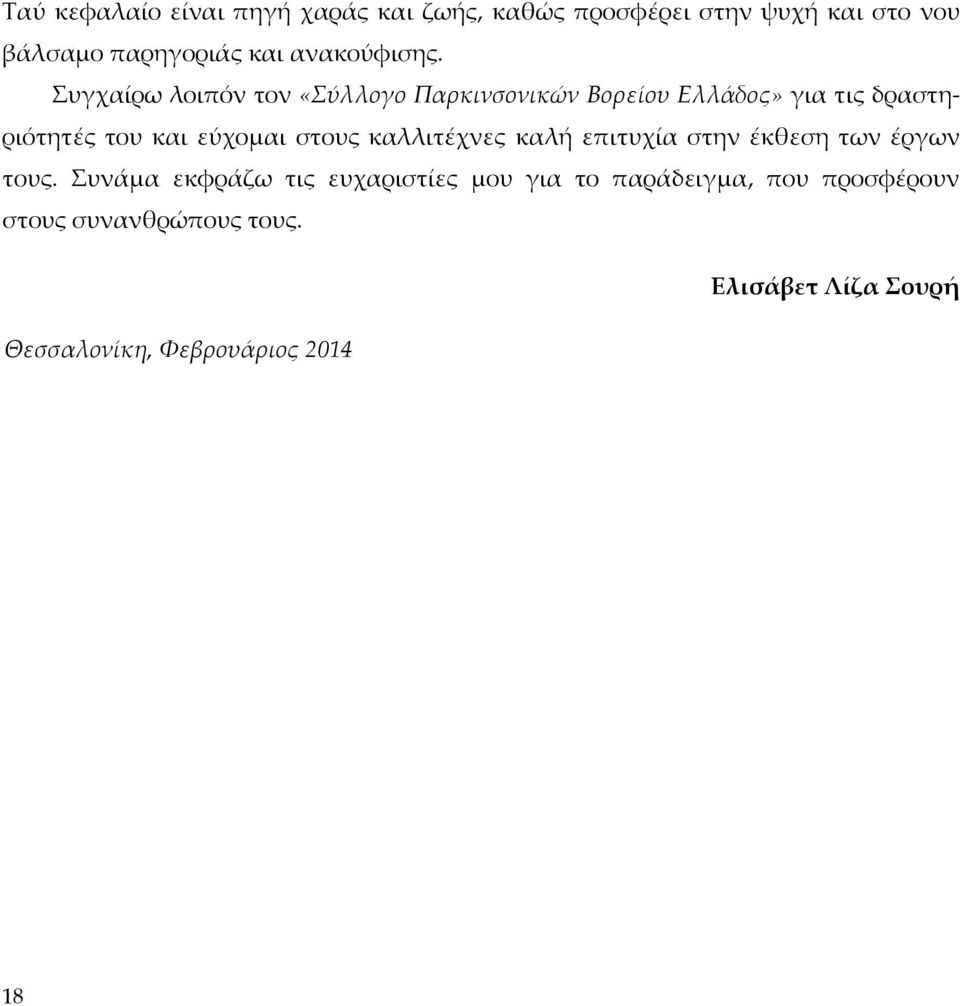 Ταύ κεφαλαίο είναι πηγή χαράς και ζωής, καθώς προσφέρει στην ψυχή και στο νου βάλσαμο παρηγοριάς και ανακούφισης.

Συγχαίρω λοιπόν τον «Σύλλογο Παρκινσονικών Βορείου Ελλάδος» για τις δραστηριότητές του και εύχομαι στους καλλιτέχνες καλή επιτυχία στην έκθεση των έργων τους. Συνάμα εκφράζω τις ευχαριστίες μου για το παράδειγμα, που προσφέρουν στους συνανθρώπους τους.

Ελισάβετ Λίζα Σουρή

Θεσσαλονίκη, Φεβρουάριος 2014

18